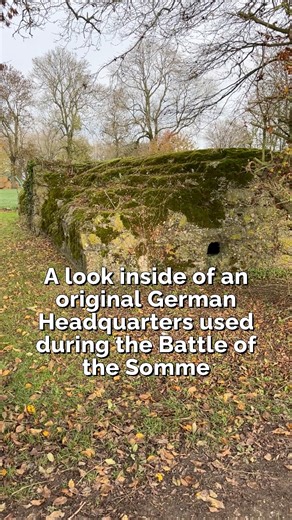 A look inside of an original German Headquarters used during the Battle of the Somme